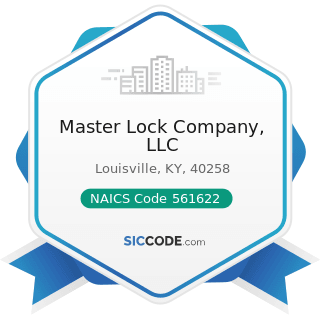 Master Lock Company, LLC

Louisville, KY, 40258

NAICS Code 561622

SICCODE.com